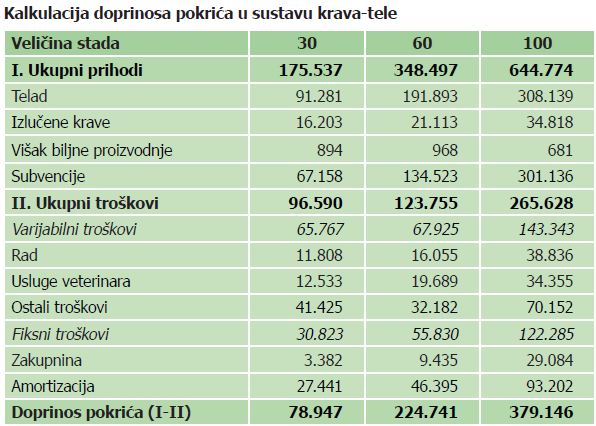 Kalkulacija doprinosa pokrića u sustavu krava-tele

| Veličina stada | 30 | 60 | 100 |
|---|---|---|---|
| I. Ukupni prihodi | 175.537 | 348.497 | 644.774 |
| Telad | 91.281 | 191.893 | 308.139 |
| Izlučene krave | 16.203 | 21.113 | 34.818 |
| Višak biljne proizvodnje | 894 | 968 | 681 |
| Subvencije | 67.158 | 134.523 | 301.136 |
| II. Ukupni troškovi | 96.590 | 123.755 | 265.628 |
| Varijabilni troškovi | 65.767 | 67.925 | 143.343 |
| Rad | 11.808 | 16.055 | 38.836 |
| Usluge veterinara | 12.533 | 19.689 | 34.355 |
| Ostali troškovi | 41.425 | 32.182 | 70.152 |
| Fiksni troškovi | 30.823 | 55.830 | 122.285 |
| Zakupnina | 3.382 | 9.435 | 29.084 |
| Amortizacija | 27.441 | 46.395 | 93.202 |
| Doprinos pokrića (I-II) | 78.947 | 224.741 | 379.146 |